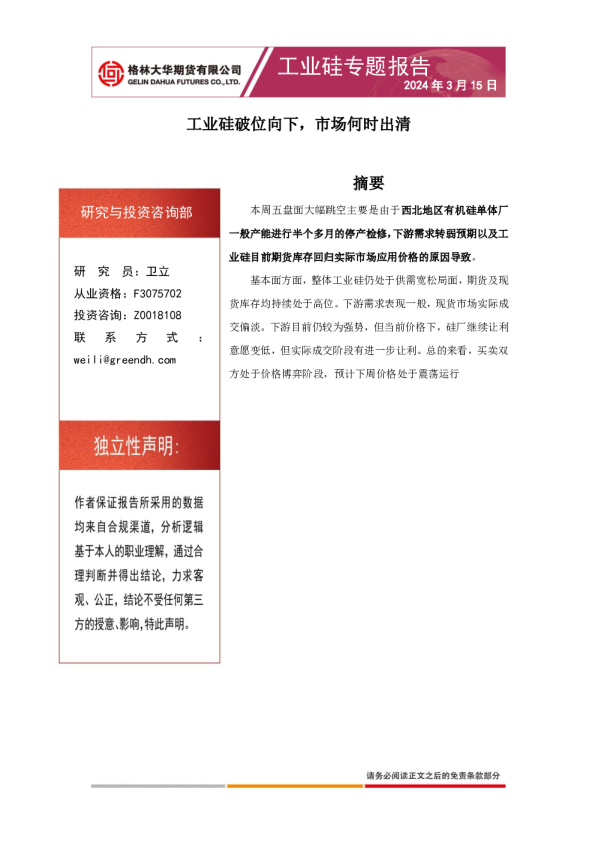 格林大华期货有限公司
GELIN DAHUA FUTURES CO., LTD.

工业硅专题报告
2024 年 3 月 15 日

工业硅破位向下，市场何时出清

研究与投资咨询部

研 究 员：卫立
从业资格：F3075702
投资咨询：Z0018108
联 系 方 式 ：
weili@greendh.com

独立性声明:

作者保证报告所采用的数据均来自合规渠道，分析逻辑基于本人的职业理解，通过合理判断并得出结论，力求客观、公正，结论不受任何第三方的授意、影响，特此声明。

摘要

本周五盘面大幅跳空主要是由于西北地区有机硅单体厂一般产能进行半个多月的停产检修，下游需求转弱预期以及工业硅目前期货库存回归实际市场应用价格的原因导致。

基本面方面，整体工业硅仍处于供需宽松局面，期货及现货库存均持续处于高位。下游需求表现一般，现货市场实际成交偏淡。下游目前仍较为强势，但当前价格下，硅厂继续让利意愿变低，但实际成交阶段有进一步让利。总的来看，买卖双方处于价格博弈阶段，预计下周价格处于震荡运行

请务必阅读正文之后的免责条款部分